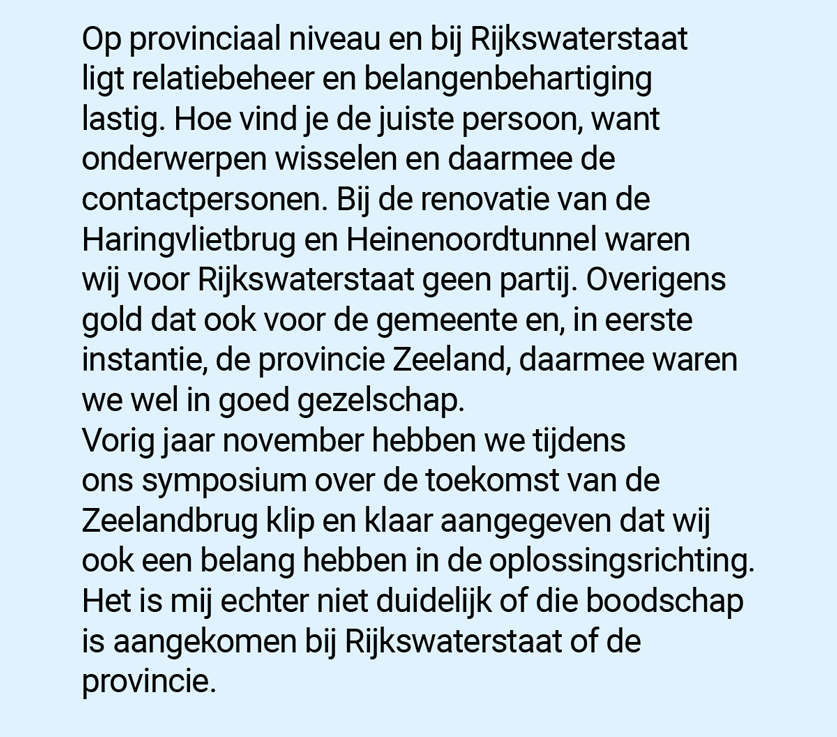 Op provinciaal niveau en bij Rijkswaterstaat ligt relatiebeheer en belangenbehartiging lastig. Hoe vind je de juiste persoon, want onderwerpen wisselen en daarmee de contactpersonen. Bij de renovatie van de Haringvlietbrug en Heinenoordtunnel waren wij voor Rijkswaterstaat geen partij. Overigens gold dat ook voor de gemeente en, in eerste instantie, de provincie Zeeland, daarmee waren we wel in goed gezelschap.
Vorig jaar november hebben we tijdens ons symposium over de toekomst van de Zeelandbrug klip en klaar aangegeven dat wij ook een belang hebben in de oplossingsrichting. Het is mij echter niet duidelijk of die boodschap is aangekomen bij Rijkswaterstaat of de provincie.